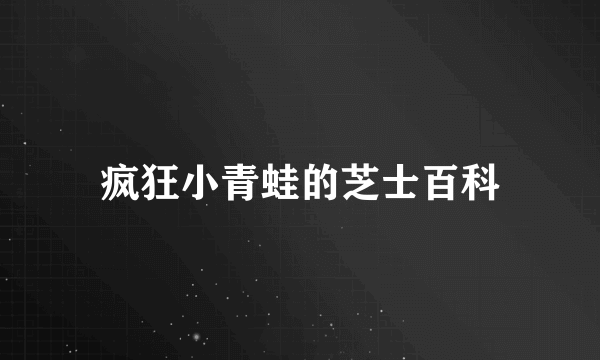 疯狂小青蛙的芝士百科